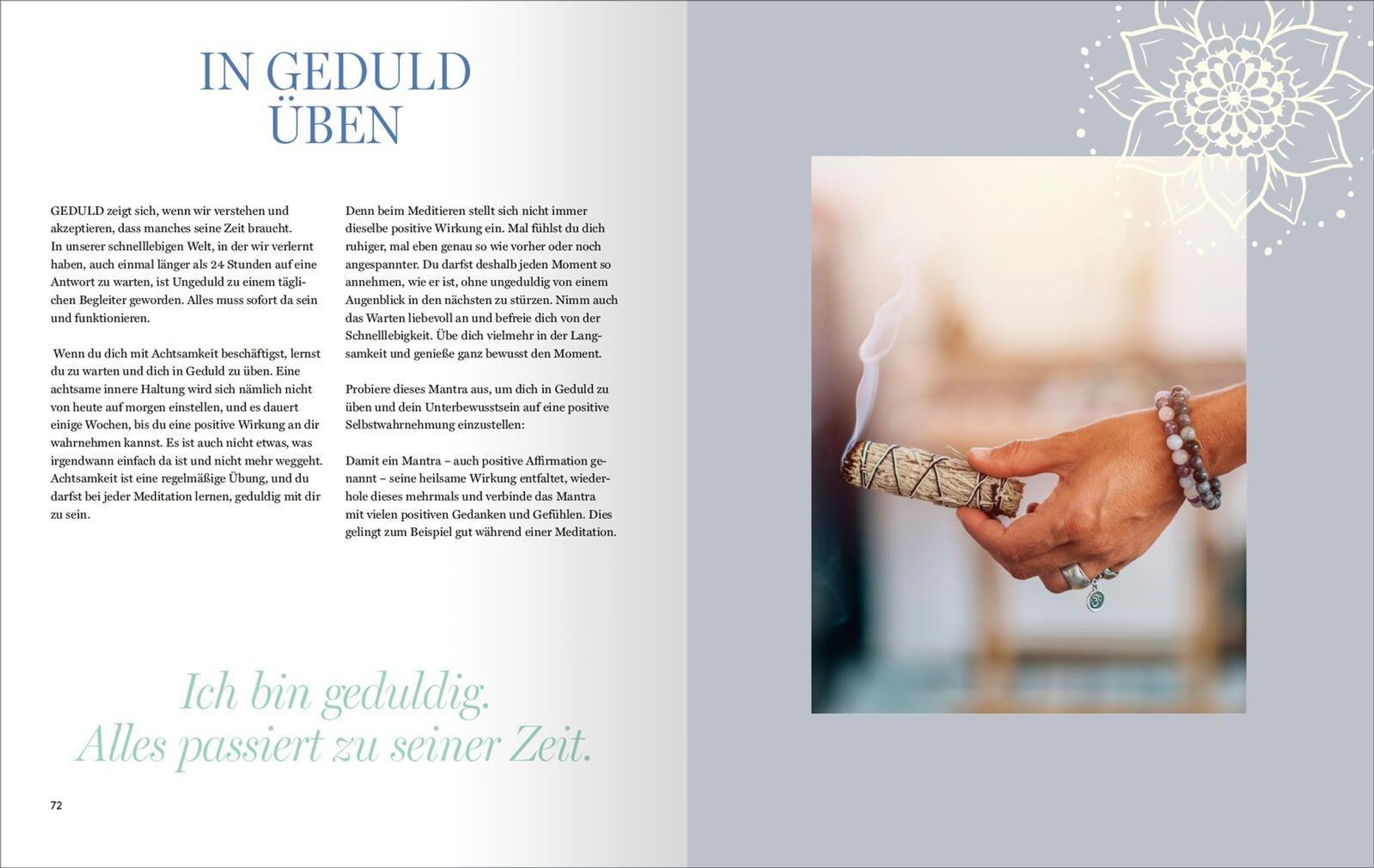 IN GEDULD
ÜBEN

GEDULD zeigt sich, wenn wir verstehen und akzeptieren, dass manches seine Zeit braucht. In unserer schnelllebigen Welt, in der wir verlernt haben, auch einmal länger als 24 Stunden auf eine Antwort zu warten, ist Ungeduld zu einem täglichen Begleiter geworden. Alles muss sofort da sein und funktionieren.

Wenn du dich mit Achtsamkeit beschäftigst, lernst du zu warten und dich in Geduld zu üben. Eine achtsame innere Haltung wird sich nämlich nicht von heute auf morgen einstellen, und es dauert einige Wochen, bis du eine positive Wirkung an dir wahrnehmen kannst. Es ist auch nicht etwas, was irgendwann einfach da ist und nicht mehr weggeht. Achtsamkeit ist eine regelmäßige Übung, und du darfst bei jeder Meditation lernen, geduldig mit dir zu sein.

Denn beim Meditieren stellt sich nicht immer dieselbe positive Wirkung ein. Mal fühlst du dich ruhiger, mal eben genau so wie vorher oder noch angespannter. Du darfst deshalb jeden Moment so annehmen, wie er ist, ohne ungeduldig von einem Augenblick in den nächsten zu stürzen. Nimm auch das Warten liebevoll an und befreie dich von der Schnelllebigkeit. Übe dich vielmehr in der Langsamkeit und genieße ganz bewusst den Moment.

Probiere dieses Mantra aus, um dich in Geduld zu üben und dein Unterbewusstsein auf eine positive Selbstwahrnehmung einzustellen:

Damit ein Mantra – auch positive Affirmation genannt – seine heilsame Wirkung entfaltet, wiederhole dieses mehrmals und verbinde das Mantra mit vielen positiven Gedanken und Gefühlen. Dies gelingt zum Beispiel gut während einer Meditation.

Ich bin geduldig.
Alles passiert zu seiner Zeit.

72